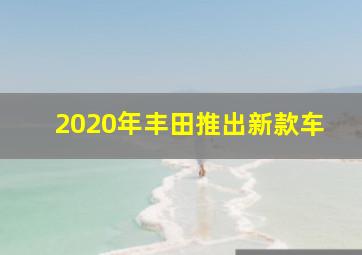 2020年丰田推出新款车